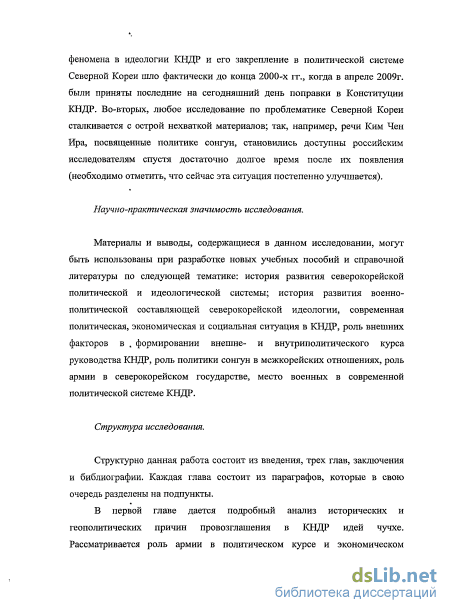 феномена в идеологии КНДР и его закрепление в политической системе Северной Кореи шло фактически до конца 2000-х гг., когда в апреле 2009г. были приняты последние на сегодняшний день поправки в Конституции КНДР. Во-вторых, любое исследование по проблематике Северной Кореи сталкивается с острой нехваткой материалов; так, например, речи Ким Чен Ира, посвященные политике сонгун, становились доступны российским исследователям спустя достаточно долгое время после их появления (необходимо отметить, что сейчас эта ситуация постепенно улучшается).

Научно-практическая значимость исследования.

Материалы и выводы, содержащиеся в данном исследовании, могут быть использованы при разработке новых учебных пособий и справочной литературы по следующей тематике: история развития северокорейской политической и идеологической системы; история развития военно-политической составляющей северокорейской идеологии, современная политическая, экономическая и социальная ситуация в КНДР, роль внешних факторов в формировании внешне- и внутриполитического курса руководства КНДР, роль политики сонгун в межкорейских отношениях, роль армии в северокорейском государстве, место военных в современной политической системе КНДР.

Структура исследования.

Структурно данная работа состоит из введения, трех глав, заключения и библиографии. Каждая глава состоит из параграфов, которые в свою очередь разделены на подпункты.

В первой главе дается подробный анализ исторических и геополитических причин провозглашения в КНДР идей чучхе. Рассматривается роль армии в политическом курсе и экономическом

dsLib.net
библиотека диссертаций